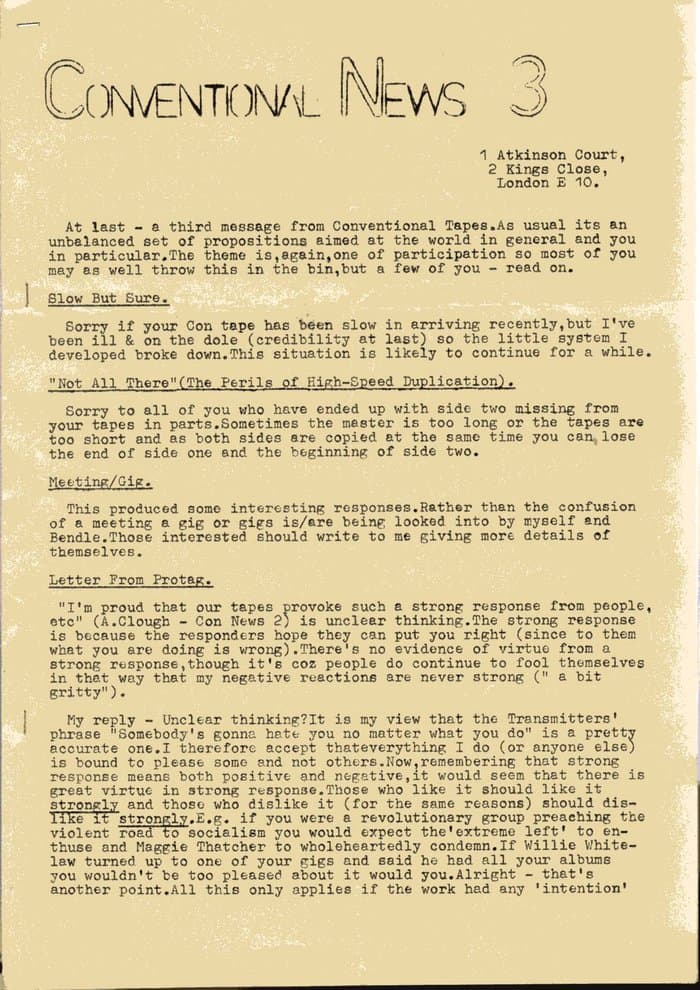 CONVENTIONAL NEWS 3

1 Atkinson Court,
2 Kings Close,
London E 10.

At last - a third message from Conventional Tapes.As usual its an unbalanced set of propositions aimed at the world in general and you in particular.The theme is,again,one of participation so most of you may as well throw this in the bin,but a few of you - read on.

Slow But Sure.

Sorry if your Con tape has been slow in arriving recently,but I've been ill & on the dole (credibility at last) so the little system I developed broke down.This situation is likely to continue for a while.

"Not All There"(The Perils of High-Speed Duplication).

Sorry to all of you who have ended up with side two missing from your tapes in parts.Sometimes the master is too long or the tapes are too short and as both sides are copied at the same time you can lose the end of side one and the beginning of side two.

Meeting/Gig.

This produced some interesting responses.Rather than the confusion of a meeting a gig or gigs is/are being looked into by myself and Bendle.Those interested should write to me giving more details of themselves.

Letter From Protag.

"I'm proud that our tapes provoke such a strong response from people, etc" (A.Clough - Con News 2) is unclear thinking.The strong response is because the responders hope they can put you right (since to them what you are doing is wrong).There's no evidence of virtue from a strong response,though it's coz people do continue to fool themselves in that way that my negative reactions are never strong (" a bit gritty").

My reply - Unclear thinking?It is my view that the Transmitters' phrase "Somebody's gonna hate you no matter what you do" is a pretty accurate one.I therefore accept thateverything I do (or anyone else) is bound to please some and not others.Now,remembering that strong response means both positive and negative,it would seem that there is great virtue in strong response.Those who like it should like it strongly and those who dislike it (for the same reasons) should dislike it strongly.E.g. if you were a revolutionary group preaching the violent road to socialism you would expect the'extreme left' to enthuse and Maggie Thatcher to wholeheartedly condemn.If Willie Whitelaw turned up to one of your gigs and said he had all your albums you wouldn't be too pleased about it would you.Alright - that's another point.All this only applies if the work had any 'intention'